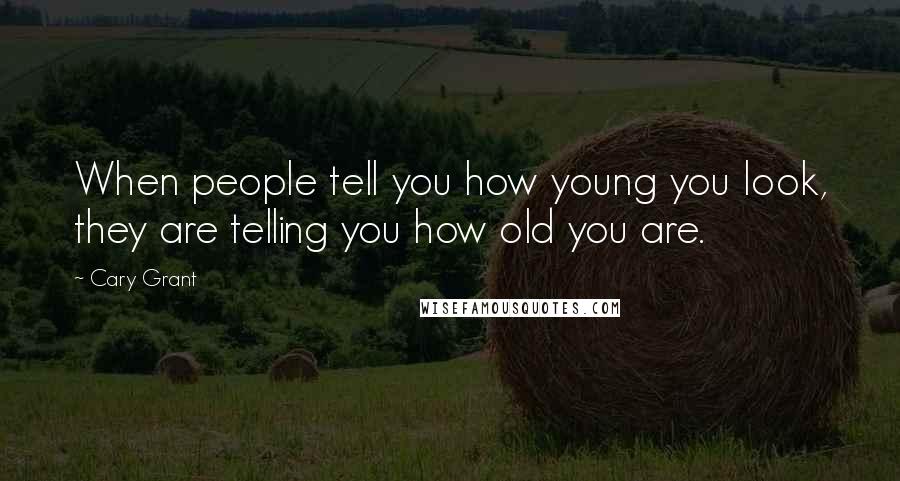 When people tell you how young you look, they are telling you how old you are.

~ Cary Grant

WISEFAMOUSQUOTES.COM